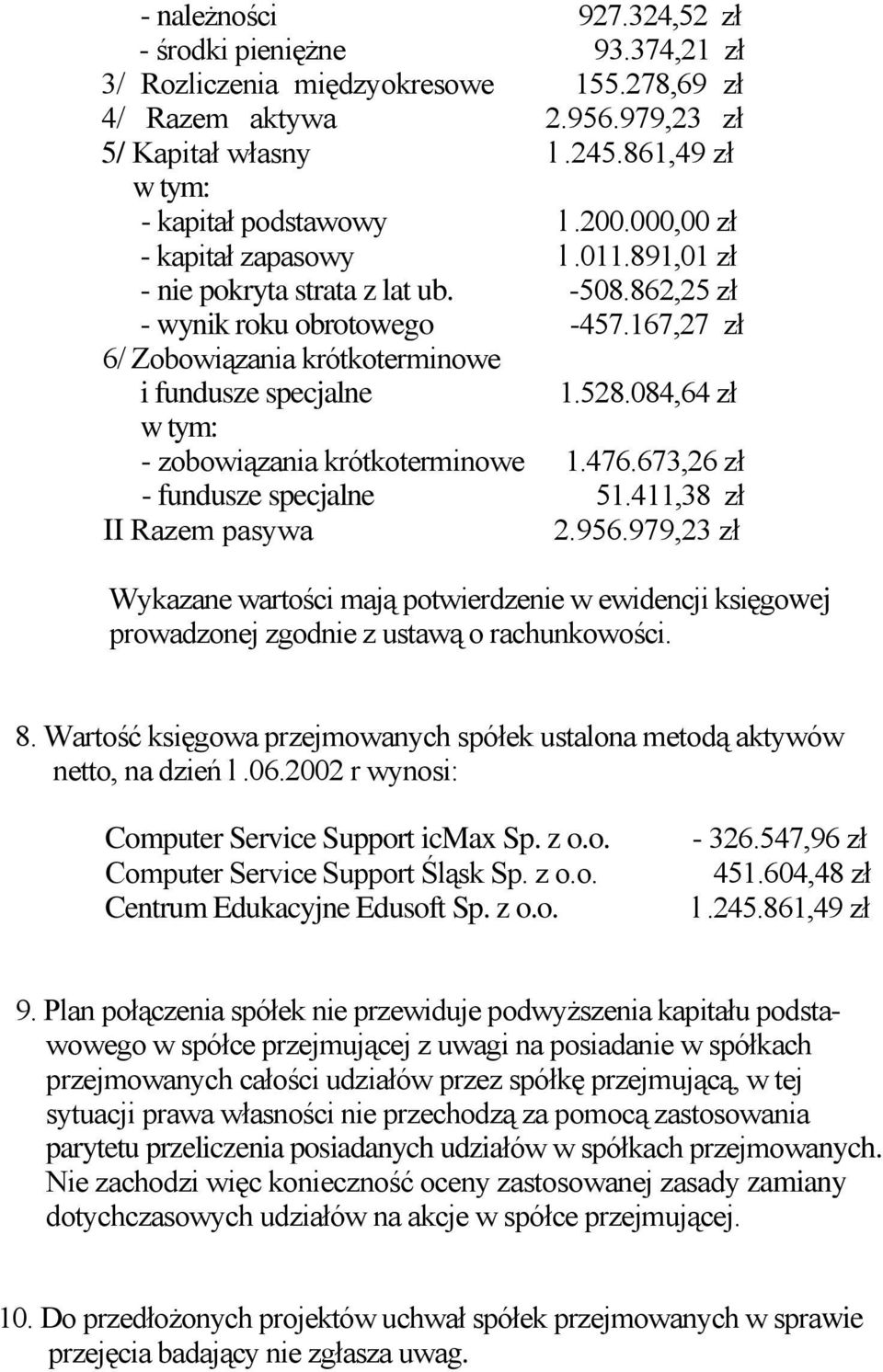 - należności 927.324,52 zł
- środki pieniężne 93.374,21 zł
3/ Rozliczenia międzyokresowe 155.278,69 zł
4/ Razem aktywa 2.956.979,23 zł
5/ Kapitał własny l.245.861,49 zł
w tym:
- kapitał podstawowy l.200.000,00 zł
- kapitał zapasowy l.011.891,01 zł
- nie pokryta strata z lat ub. -508.862,25 zł
- wynik roku obrotowego -457.167,27 zł
6/ Zobowiązania krótkoterminowe i fundusze specjalne 1.528.084,64 zł
w tym:
- zobowiązania krótkoterminowe 1.476.673,26 zł
- fundusze specjalne 51.411,38 zł
II Razem pasywa 2.956.979,23 zł

Wykazane wartości mają potwierdzenie w ewidencji księgowej prowadzonej zgodnie z ustawą o rachunkowości.

8. Wartość księgowa przejmowanych spółek ustalona metodą aktywów netto, na dzień l.06.2002 r wynosi:

Computer Service Support icMax Sp. z o.o. - 326.547,96 zł
Computer Service Support Śląsk Sp. z o.o. 451.604,48 zł
Centrum Edukacyjne Edusoft Sp. z o.o. l.245.861,49 zł

9. Plan połączenia spółek nie przewiduje podwyższenia kapitału podstawowego w spółce przejmującej z uwagi na posiadanie w spółkach przejmowanych całości udziałów przez spółkę przejmującą, w tej sytuacji prawa własności nie przechodzą za pomocą zastosowania parytetu przeliczenia posiadanych udziałów w spółkach przejmowanych. Nie zachodzi więc konieczność oceny zastosowanej zasady zamiany dotychczasowych udziałów na akcje w spółce przejmującej.

10. Do przedłożonych projektów uchwał spółek przejmowanych w sprawie przejęcia badający nie zgłasza uwag.